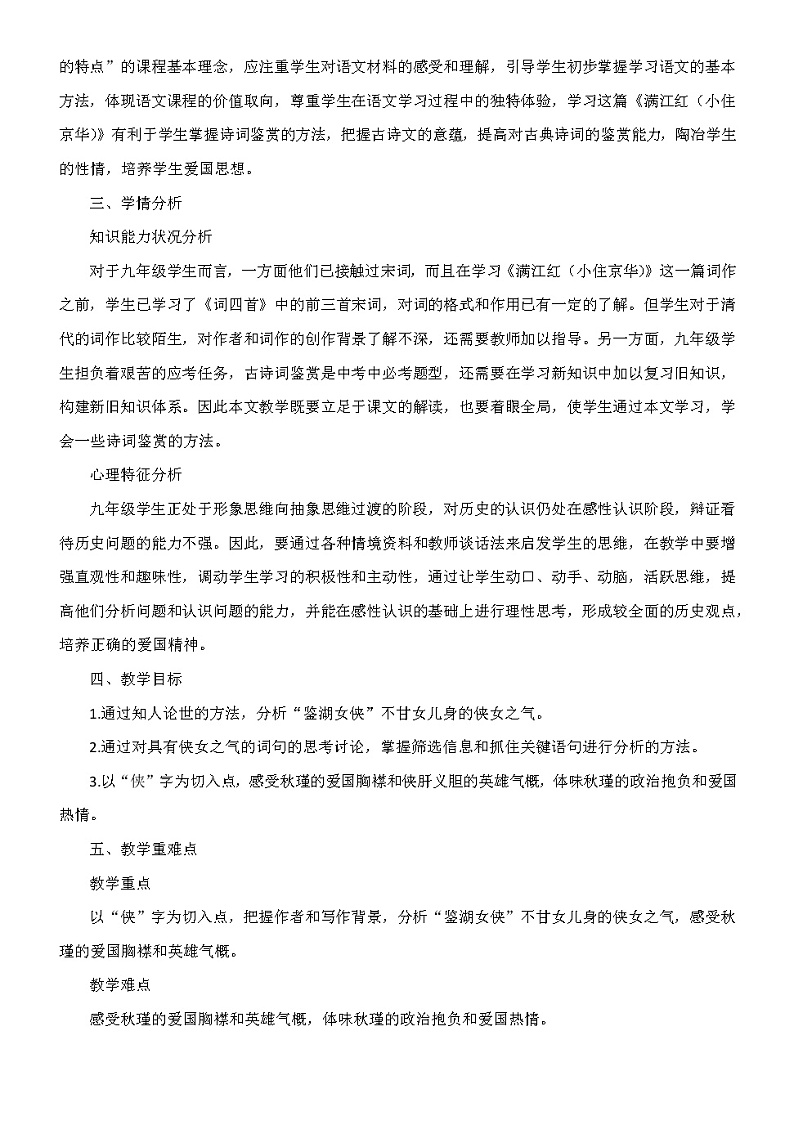 的特点”的课程基本理念，应注重学生对语文材料的感受和理解，引导学生初步掌握学习语文的基本方法，体现语文课程的价值取向，尊重学生在语文学习过程中的独特体验，学习这篇《满江红（小住京华）》有利于学生掌握诗词鉴赏的方法，把握古诗文的意蕴，提高对古典诗词的鉴赏能力，陶冶学生的性情，培养学生爱国思想。

三、学情分析

知识能力状况分析

对于九年级学生而言，一方面他们已接触过宋词，而且在学习《满江红（小住京华）》这一篇词作之前，学生已学习了《词四首》中的前三首宋词，对词的格式和作用已有一定的了解。但学生对于清代的词作比较陌生，对作者和词作的创作背景了解不深，还需要教师加以指导。另一方面，九年级学生担负着艰苦的应考任务，古诗词鉴赏是中考中必考题型，还需要在学习新知识中加以复习旧知识，构建新旧知识体系。因此本文教学既要立足于课文的解读，也要着眼全局，使学生通过本文学习，学会一些诗词鉴赏的方法。

心理特征分析

九年级学生正处于形象思维向抽象思维过渡的阶段，对历史的认识仍处在感性认识阶段，辩证看待历史问题的能力不强。因此，要通过各种情境资料和教师谈话法来启发学生的思维，在教学中要增强直观性和趣味性，调动学生学习的积极性和主动性，通过让学生动口、动手、动脑，活跃思维，提高他们分析问题和认识问题的能力，并能在感性认识的基础上进行理性思考，形成较全面的历史观点，培养正确的爱国精神。

四、教学目标

1.通过知人论世的方法，分析“鉴湖女侠”不甘女儿身的侠女之气。

2.通过对具有侠女之气的词句的思考讨论，掌握筛选信息和抓住关键语句进行分析的方法。

3.以“侠”字为切入点，感受秋瑾的爱国胸襟和侠肝义胆的英雄气概，体味秋瑾的政治抱负和爱国热情。

五、教学重难点

教学重点

以“侠”字为切入点，把握作者和写作背景，分析“鉴湖女侠”不甘女儿身的侠女之气，感受秋瑾的爱国胸襟和英雄气概。

教学难点

感受秋瑾的爱国胸襟和英雄气概，体味秋瑾的政治抱负和爱国热情。